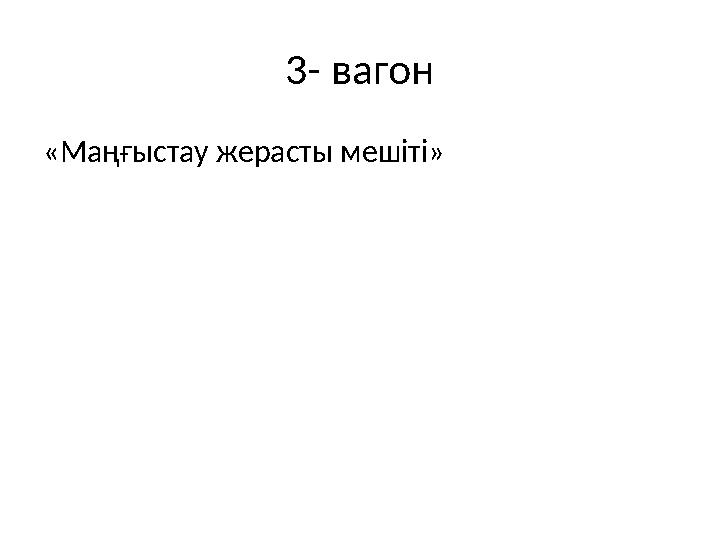 3- вагон

«Маңғыстау жерасты мешіті»